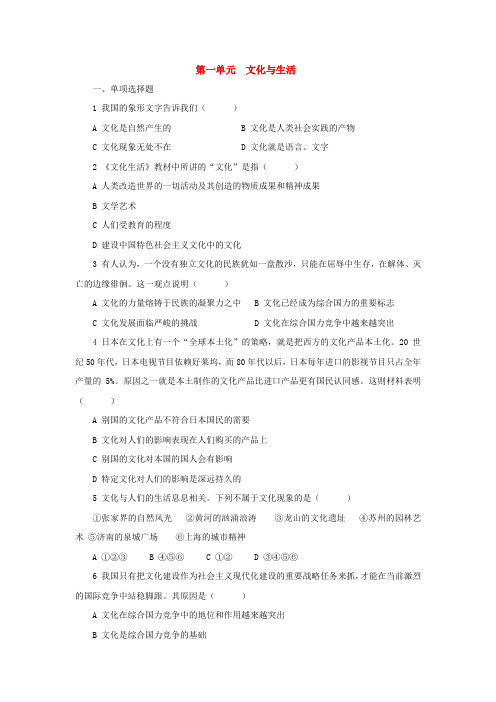 第一单元　文化与生活

一、单项选择题

1 我国的象形文字告诉我们（　　）

A 文化是自然产生的　　B 文化是人类社会实践的产物

C 文化现象无处不在　　D 文化就是语言、文字

2 《文化生活》教材中所讲的“文化”是指（　　）

A 人类改造世界的一切活动及其创造的物质成果和精神成果

B 文学艺术

C 人们受教育的程度

D 建设中国特色社会主义文化中的文化

3 有人认为，一个没有独立文化的民族犹如一盘散沙，只能在屈辱中生存，在解体、灭亡的边缘徘徊。这一观点说明（　　）

A 文化的力量熔铸于民族的凝聚力之中　B 文化已经成为综合国力的重要标志

C 文化发展面临严峻的挑战　　D 文化在综合国力竞争中越来越突出

4 日本在文化上有一个“全球本土化”的策略，就是把西方的文化产品本土化。20 世纪 50 年代，日本电视节目依赖好莱坞，而 80 年代以后，日本每年进口的影视节目只占全年产量的 5%。原因之一就是本土制作的文化产品比进口产品更有国民认同感。这则材料表明（　　）

A 别国的文化产品不符合日本国民的需要

B 文化对人们的影响表现在人们购买的产品上

C 别国的文化对本国的国人会有影响

D 特定文化对人们的影响是深远持久的

5 文化与人们的生活息息相关。下列不属于文化现象的是（　　）

①张家界的自然风光　②黄河的汹涌浪涛　③龙山的文化遗址　④苏州的园林艺术 ⑤济南的泉城广场　⑥上海的城市精神

A ①②③　B ④⑤⑥　C ①②　D ③④⑤⑥

6 我国只有把文化建设作为社会主义现代化建设的重要战略任务来抓，才能在当前激烈的国际竞争中站稳脚跟。其原因是（　　）

A 文化在综合国力竞争中的地位和作用越来越突出

B 文化是综合国力竞争的基础